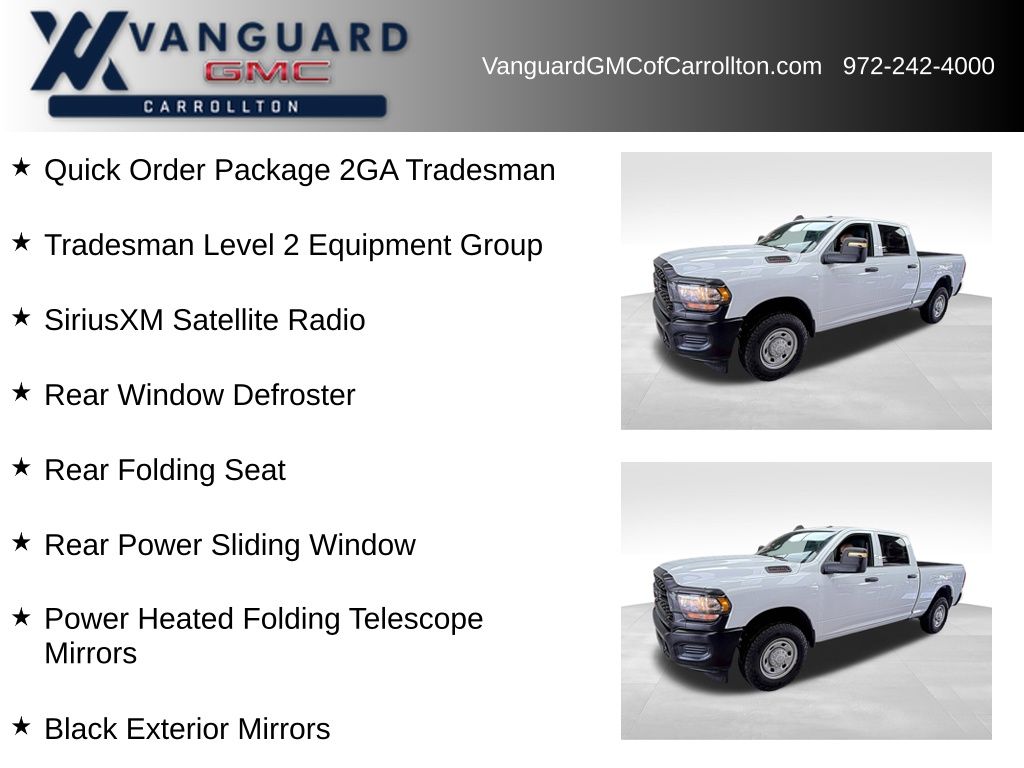 VANGUARD
GMC
CARROLLTON

VanguardGMCofCarrollton.com 972-242-4000

★ Quick Order Package 2GA Tradesman

★ Tradesman Level 2 Equipment Group

★ SiriusXM Satellite Radio

★ Rear Window Defroster

★ Rear Folding Seat

★ Rear Power Sliding Window

★ Power Heated Folding Telescope Mirrors

★ Black Exterior Mirrors